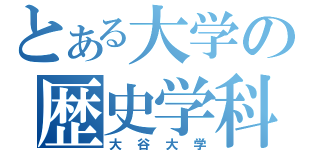 とある大学の
歴史学科
大谷大学